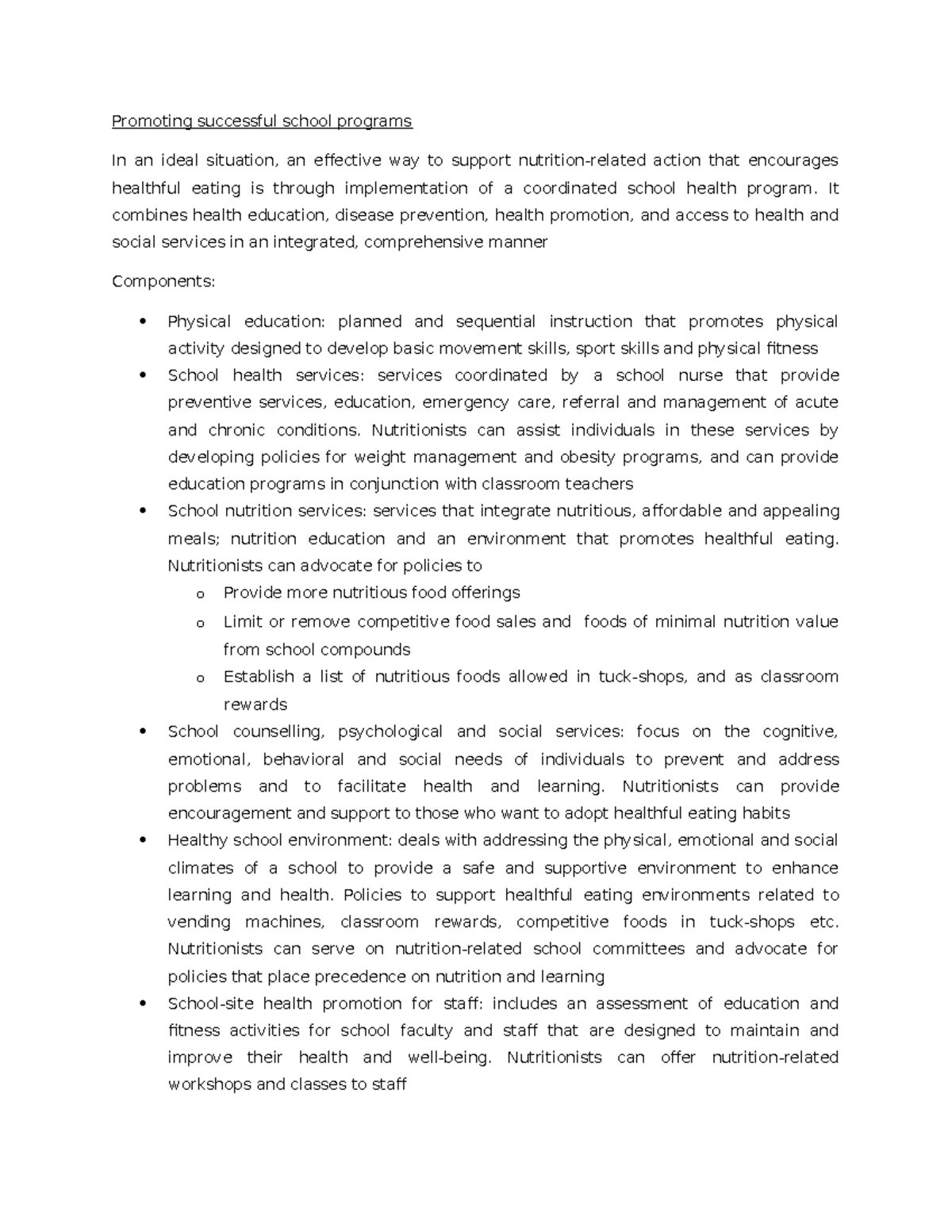 Promoting successful school programs

In an ideal situation, an effective way to support nutrition-related action that encourages healthful eating is through implementation of a coordinated school health program. It combines health education, disease prevention, health promotion, and access to health and social services in an integrated, comprehensive manner

Components:

• Physical education: planned and sequential instruction that promotes physical activity designed to develop basic movement skills, sport skills and physical fitness
• School health services: services coordinated by a school nurse that provide preventive services, education, emergency care, referral and management of acute and chronic conditions. Nutritionists can assist individuals in these services by developing policies for weight management and obesity programs, and can provide education programs in conjunction with classroom teachers
• School nutrition services: services that integrate nutritious, affordable and appealing meals; nutrition education and an environment that promotes healthful eating. Nutritionists can advocate for policies to
o Provide more nutritious food offerings
o Limit or remove competitive food sales and foods of minimal nutrition value from school compounds
o Establish a list of nutritious foods allowed in tuck-shops, and as classroom rewards
• School counselling, psychological and social services: focus on the cognitive, emotional, behavioral and social needs of individuals to prevent and address problems and to facilitate health and learning. Nutritionists can provide encouragement and support to those who want to adopt healthful eating habits
• Healthy school environment: deals with addressing the physical, emotional and social climates of a school to provide a safe and supportive environment to enhance learning and health. Policies to support healthful eating environments related to vending machines, classroom rewards, competitive foods in tuck-shops etc. Nutritionists can serve on nutrition-related school committees and advocate for policies that place precedence on nutrition and learning
• School-site health promotion for staff: includes an assessment of education and fitness activities for school faculty and staff that are designed to maintain and improve their health and well-being. Nutritionists can offer nutrition-related workshops and classes to staff